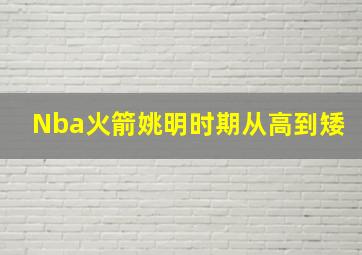 Nba火箭姚明时期从高到矮